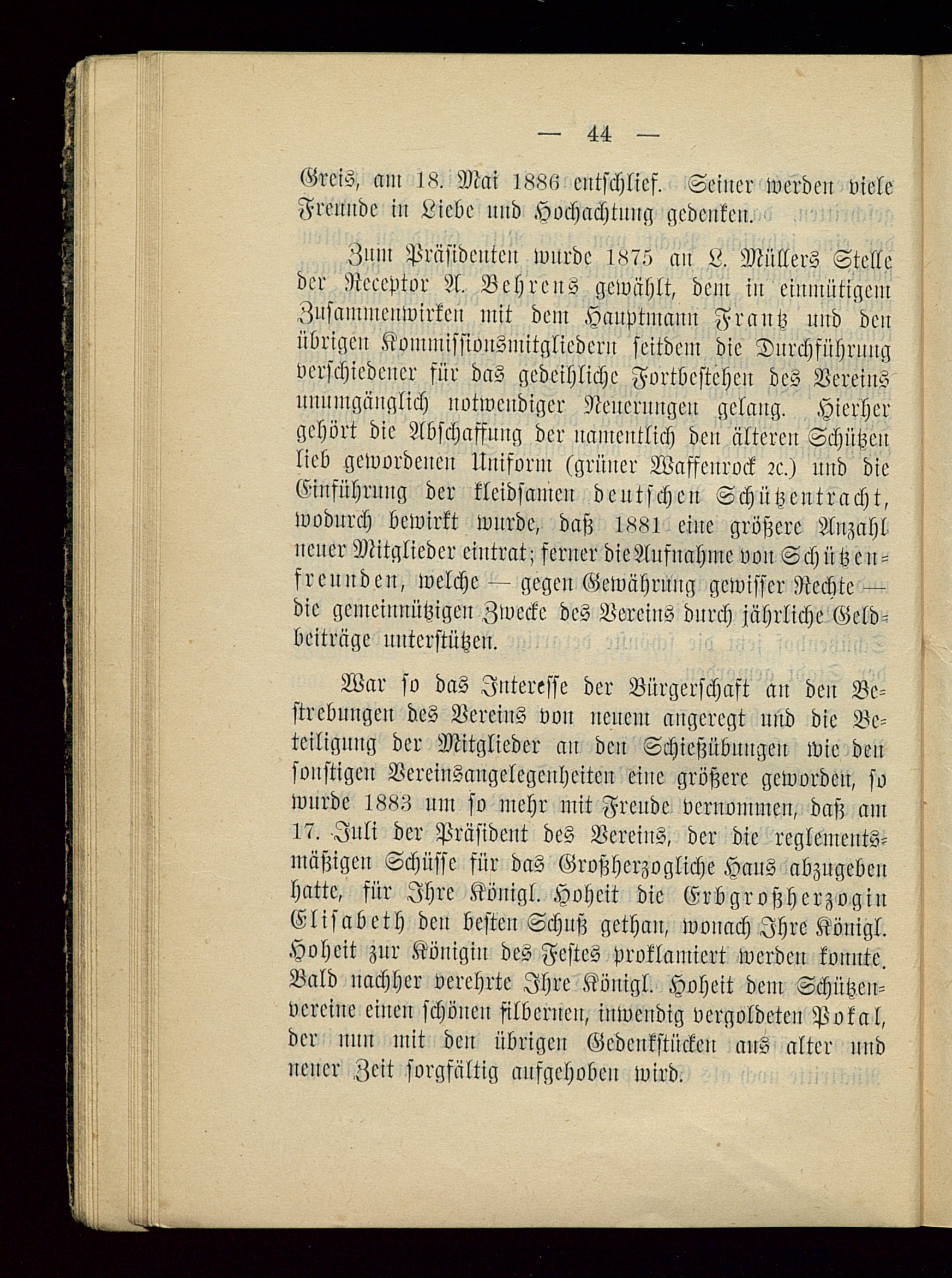 — 44 —

Greis, am 18. Mai 1886 entschlief. Seiner werden viele Freunde in Liebe und Hochachtung gedenken.

Zum Präsidenten wurde 1875 an L. Müllers Stelle der Receptor A. Behrens gewählt, dem in einmütigem Zusammenwirken mit dem Hauptmann Frantz und den übrigen Kommissionsmitgliedern seitdem die Durchführung verschiedener für das gedeihliche Fortbestehen des Vereins unumgänglich notwendiger Neuerungen gelang. Hierher gehört die Abschaffung der namentlich den älteren Schützen lieb gewordenen Uniform (grüner Waffenrock 2c.) und die Einführung der kleidsamen deutschen Schützentracht, wodurch bewirkt wurde, daß 1881 eine größere Anzahl neuer Mitglieder eintrat; ferner die Aufnahme von Schützenfreunden, welche — gegen Gewährung gewisser Rechte — die gemeinnützigen Zwecke des Vereins durch jährliche Geldbeiträge unterstützen.

War so das Interesse der Bürgerschaft an den Bestrebungen des Vereins von neuem angeregt und die Beteiligung der Mitglieder an den Schießübungen wie den sonstigen Vereinsangelegenheiten eine größere geworden, so wurde 1883 um so mehr mit Freude vernommen, daß am 17. Juli der Präsident des Vereins, der die reglementsmäßigen Schüsse für das Großherzogliche Haus abzugeben hatte, für Ihre Königl. Hoheit die Erbgroßherzogin Elisabeth den besten Schuß gethan, wonach Ihre Königl. Hoheit zur Königin des Festes proklamiert werden konnte. Bald nachher verehrte Ihre Königl. Hoheit dem Schützenvereine einen schönen silbernen, inwendig vergoldeten Pokal, der nun mit den übrigen Gedenkstücken aus alter und neuer Zeit sorgfältig aufgehoben wird.